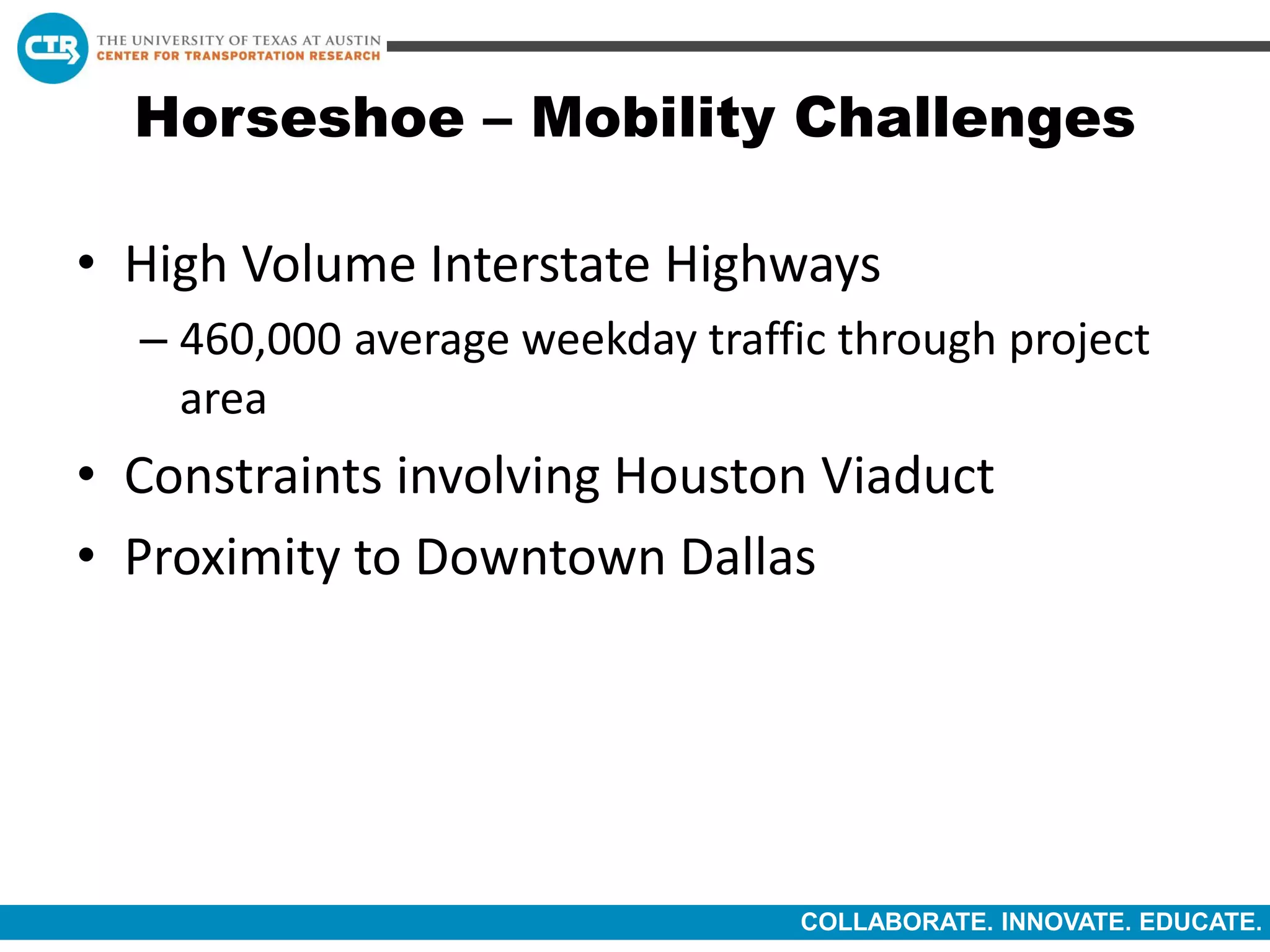 CTR THE UNIVERSITY OF TEXAS AT AUSTIN
CENTER FOR TRANSPORTATION RESEARCH

Horseshoe – Mobility Challenges

• High Volume Interstate Highways
– 460,000 average weekday traffic through project area
• Constraints involving Houston Viaduct
• Proximity to Downtown Dallas

COLLABORATE. INNOVATE. EDUCATE.